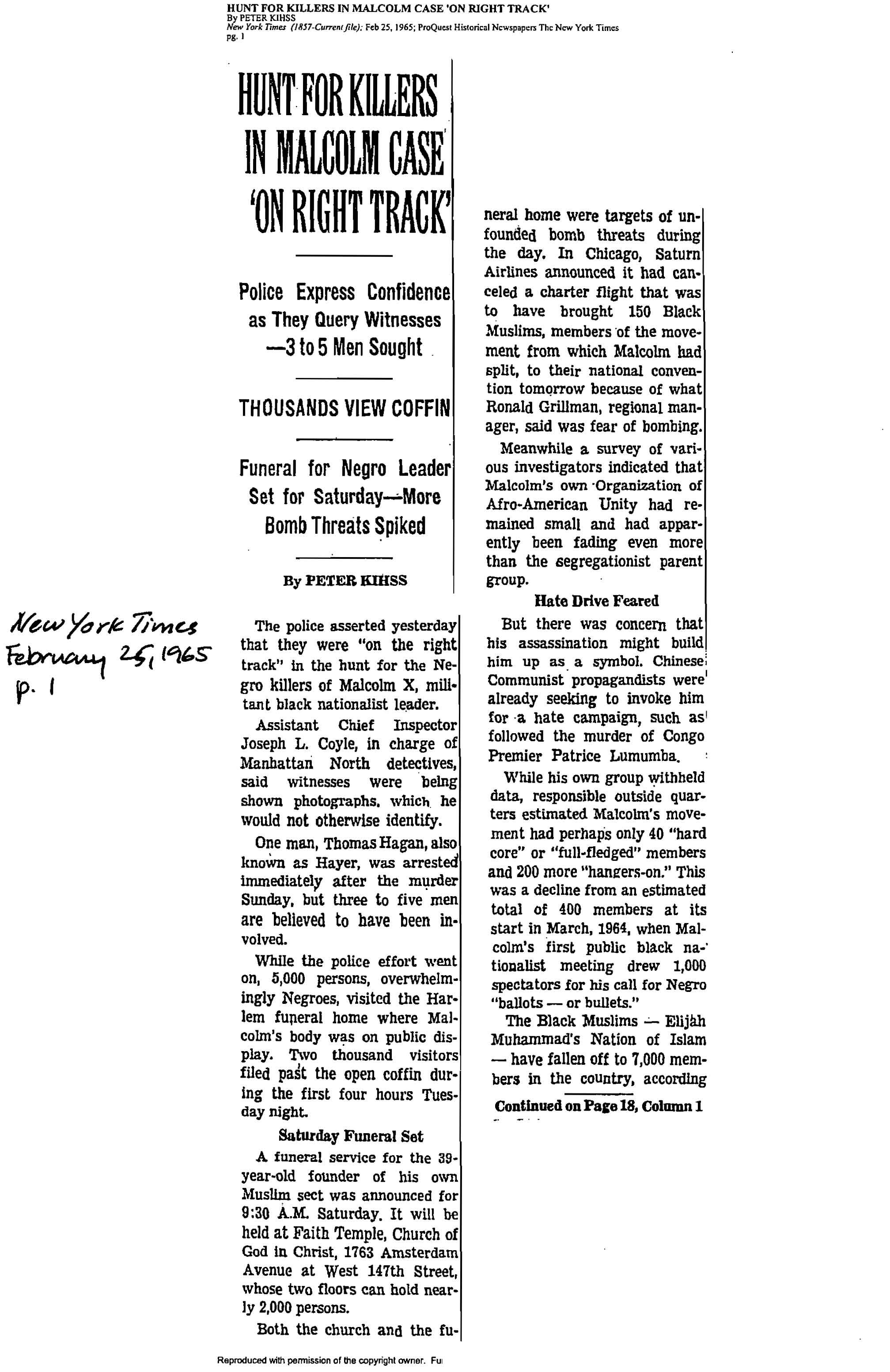 HUNT FOR KILLERS IN MALCOLM CASE 'ON RIGHT TRACK'
By PETER KIHSS
New York Times (1857-Current file); Feb 25, 1965; ProQuest Historical Newspapers The New York Times
pg. 1

HUNT FOR KILLERS IN MALCOLM CASE 'ON RIGHT TRACK'

Police Express Confidence as They Query Witnesses —3 to 5 Men Sought

THOUSANDS VIEW COFFIN

Funeral for Negro Leader Set for Saturday—More Bomb Threats Spiked

By PETER KIHSS

New York Times
February 25, 1965
p. 1

The police asserted yesterday that they were "on the right track" in the hunt for the Negro killers of Malcolm X, militant black nationalist leader.

Assistant Chief Inspector Joseph L. Coyle, in charge of Manhattan North detectives, said witnesses were being shown photographs, which he would not otherwise identify.

One man, Thomas Hagan, also known as Hayer, was arrested immediately after the murder Sunday, but three to five men are believed to have been involved.

While the police effort went on, 5,000 persons, overwhelmingly Negroes, visited the Harlem funeral home where Malcolm's body was on public display. Two thousand visitors filed past the open coffin during the first four hours Tuesday night.

Saturday Funeral Set

A funeral service for the 39-year-old founder of his own Muslim sect was announced for 9:30 A.M. Saturday. It will be held at Faith Temple, Church of God in Christ, 1763 Amsterdam Avenue at West 147th Street, whose two floors can hold nearly 2,000 persons.

Both the church and the funeral home were targets of unfounded bomb threats during the day. In Chicago, Saturn Airlines announced it had canceled a charter flight that was to have brought 150 Black Muslims, members of the movement from which Malcolm had split, to their national convention tomorrow because of what Ronald Grillman, regional manager, said was fear of bombing.

Meanwhile a survey of various investigators indicated that Malcolm's own Organization of Afro-American Unity had remained small and had apparently been fading even more than the segregationist parent group.

Hate Drive Feared

But there was concern that his assassination might build him up as a symbol. Chinese Communist propagandists were already seeking to invoke him for a hate campaign, such as followed the murder of Congo Premier Patrice Lumumba.

While his own group withheld data, responsible outside quarters estimated Malcolm's movement had perhaps only 40 "hard core" or "full-fledged" members and 200 more "hangers-on." This was a decline from an estimated total of 400 members at its start in March, 1964, when Malcolm's first public black nationalist meeting drew 1,000 spectators for his call for Negro "ballots — or bullets."

The Black Muslims — Elijah Muhammad's Nation of Islam — have fallen off to 7,000 members in the country, according

Continued on Page 18, Column 1

Reproduced with permission of the copyright owner. Fu